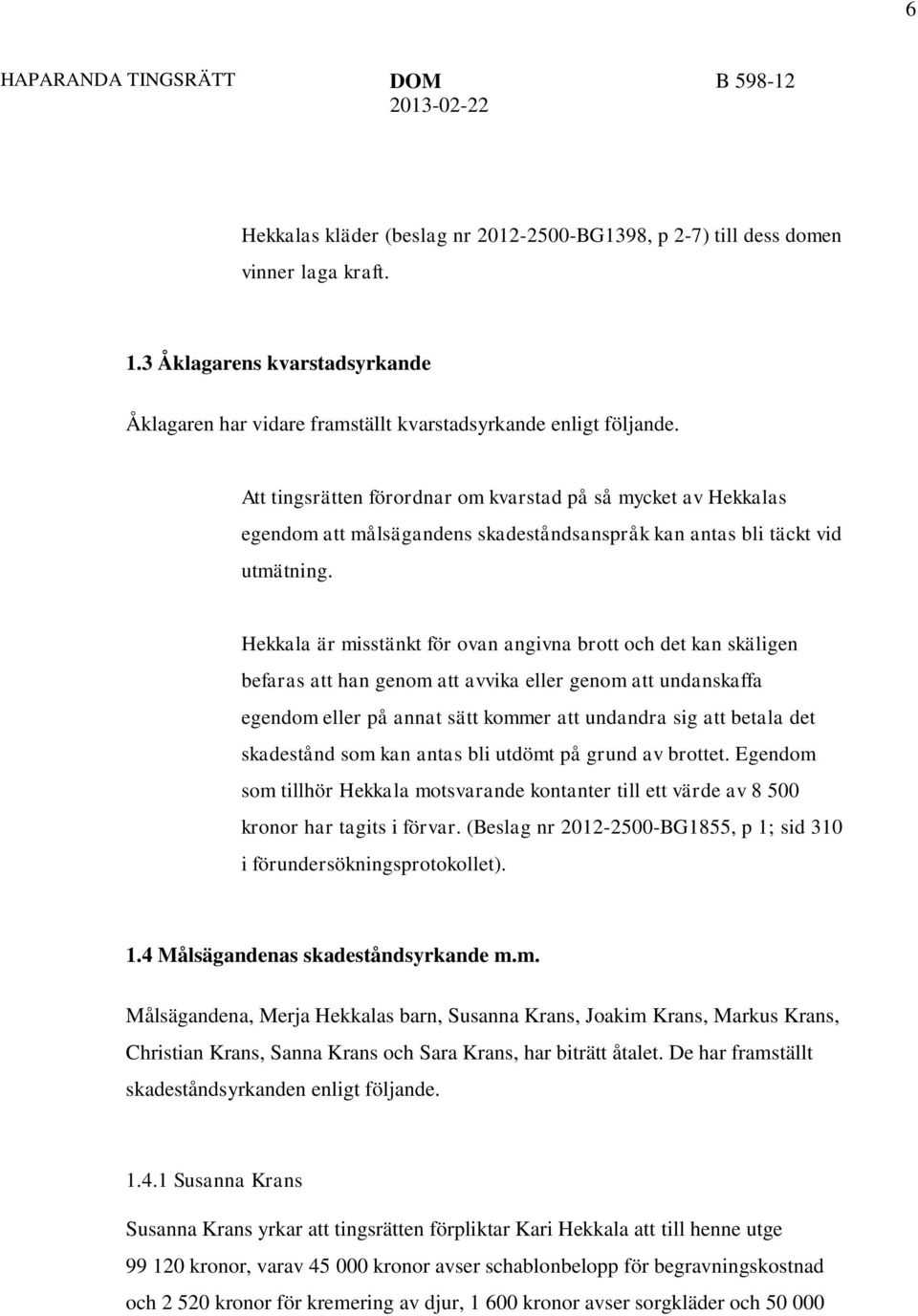 6

HAPARANDA TINGSRÄTT

DOM
2013-02-22

B 598-12

Hekkalas kläder (beslag nr 2012-2500-BG1398, p 2-7) till dess domen vinner laga kraft.

1.3 Åklagarens kvarstadsyrkande

Åklagaren har vidare framställt kvarstadsyrkande enligt följande.

Att tingsrätten förordnar om kvarstad på så mycket av Hekkalas egendom att målsägandens skadeståndsanspråk kan antas bli täckt vid utmätning.

Hekkala är misstänkt för ovan angivna brott och det kan skäligen befaras att han genom att avvika eller genom att undanskaffa egendom eller på annat sätt kommer att undandra sig att betala det skadestånd som kan antas bli utdömt på grund av brottet. Egendom som tillhör Hekkala motsvarande kontanter till ett värde av 8 500 kronor har tagits i förvar. (Beslag nr 2012-2500-BG1855, p 1; sid 310 i förundersökningsprotokollet).

1.4 Målsägandenas skadeståndsyrkande m.m.

Målsägandena, Merja Hekkalas barn, Susanna Krans, Joakim Krans, Markus Krans, Christian Krans, Sanna Krans och Sara Krans, har biträtt åtalet. De har framställt skadeståndsyrkanden enligt följande.

1.4.1 Susanna Krans

Susanna Krans yrkar att tingsrätten förpliktar Kari Hekkala att till henne utge 99 120 kronor, varav 45 000 kronor avser schablonbelopp för begravningskostnad och 2 520 kronor för kremering av djur, 1 600 kronor avser sorgkläder och 50 000